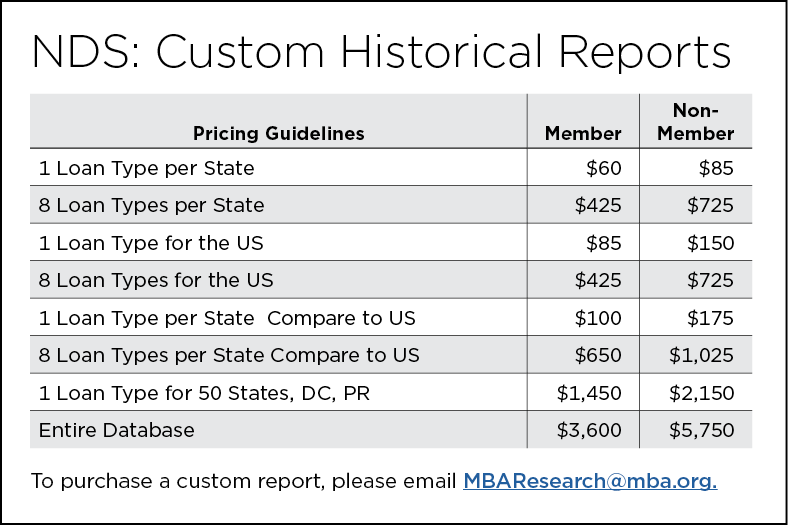 NDS: Custom Historical Reports

| Pricing Guidelines | Member | Non-Member |
|---|---|---|
| 1 Loan Type per State | \$60 | \$85 |
| 8 Loan Types per State | \$425 | \$725 |
| 1 Loan Type for the US | \$85 | \$150 |
| 8 Loan Types for the US | \$425 | \$725 |
| 1 Loan Type per State  Compare to US | \$100 | \$175 |
| 8 Loan Types per State Compare to US | \$650 | \$1,025 |
| 1 Loan Type for 50 States, DC, PR | \$1,450 | \$2,150 |
| Entire Database | \$3,600 | \$5,750 |

To purchase a custom report, please email MBAResearch@mba.org.